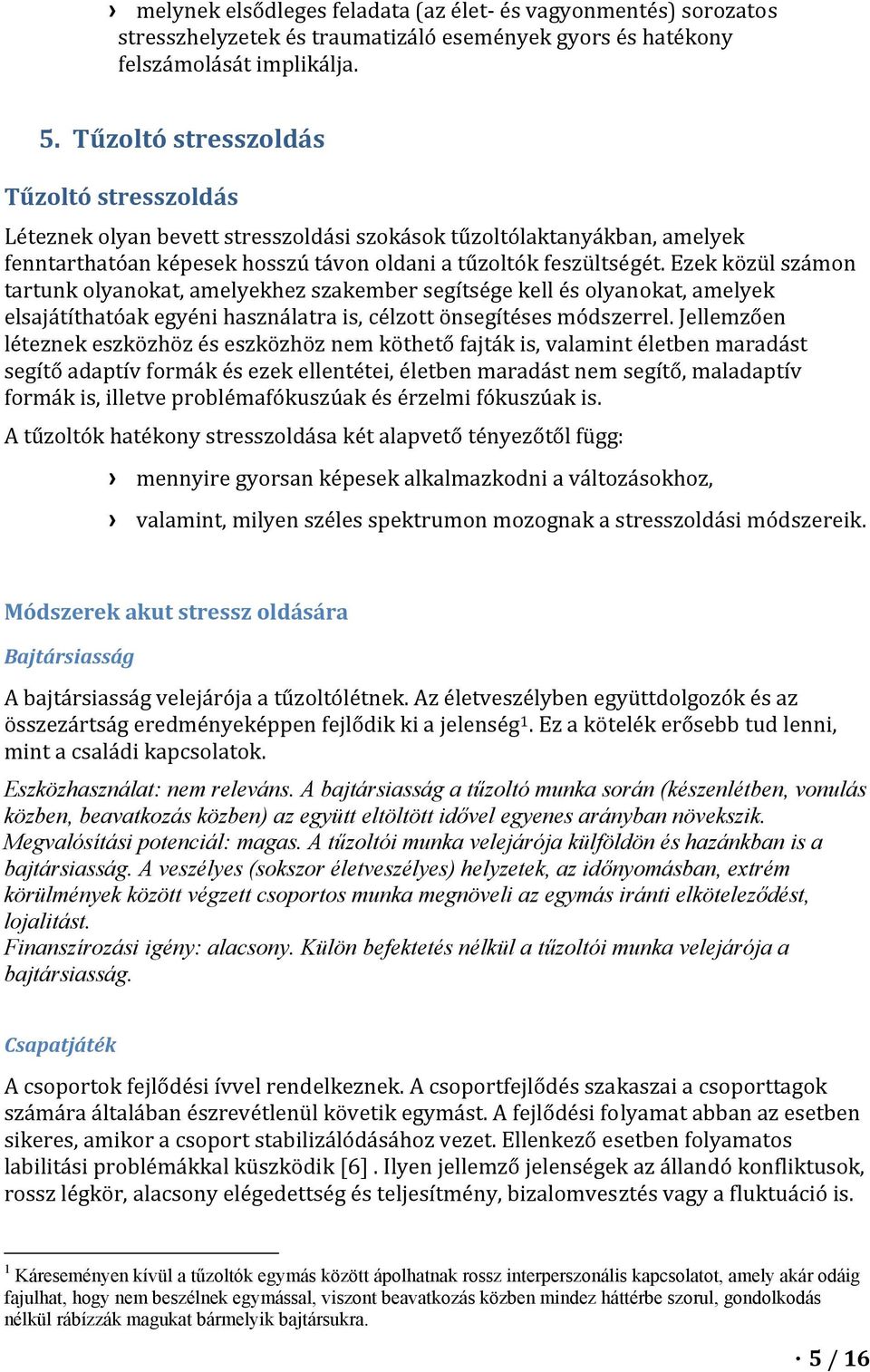 › melynek elsődleges feladata (az élet- és vagyonmentés) sorozatos stresszhelyzetek és traumatizáló események gyors és hatékony felszámolását implikálja.

5. Tűzoltó stresszoldás

Tűzoltó stresszoldás

Léteznek olyan bevett stresszoldási szokások tűzoltólaktanyákban, amelyek fenntarthatóan képesek hosszú távon oldani a tűzoltók feszültségét. Ezek közül számon tartunk olyanokat, amelyekhez szakember segítsége kell és olyanokat, amelyek elsajátíthatóak egyéni használatra is, célzott önsegítéses módszerrel. Jellemzően léteznek eszközhöz és eszközhöz nem köthető fajták is, valamint életben maradást segítő adaptív formák és ezek ellentétei, életben maradást nem segítő, maladaptív formák is, illetve problémafókuszúak és érzelmi fókuszúak is.

A tűzoltók hatékony stresszoldása két alapvető tényezőtől függ:

› mennyire gyorsan képesek alkalmazkodni a változásokhoz,

› valamint, milyen széles spektrumon mozognak a stresszoldási módszereik.

Módszerek akut stressz oldására

Bajtársiasság

A bajtársiasság velejárója a tűzoltólétnek. Az életveszélyben együttdolgozók és az összezártság eredményeképpen fejlődik ki a jelenség$^1$. Ez a kötelék erősebb tud lenni, mint a családi kapcsolatok.

Eszközhasználat: nem releváns. A bajtársiasság a tűzoltó munka során (készenlétben, vonulás közben, beavatkozás közben) az együtt eltöltött idővel egyenes arányban növekszik.
Megvalósítási potenciál: magas. A tűzoltói munka velejárója külföldön és hazánkban is a bajtársiasság. A veszélyes (sokszor életveszélyes) helyzetek, az időnyomásban, extrém körülmények között végzett csoportos munka megnöveli az egymás iránti elköteleződést, lojalitást.
Finanszírozási igény: alacsony. Külön befektetés nélkül a tűzoltói munka velejárója a bajtársiasság.

Csapatjáték

A csoportok fejlődési ívvel rendelkeznek. A csoportfejlődés szakaszai a csoporttagok számára általában észrevétlenül követik egymást. A fejlődési folyamat abban az esetben sikeres, amikor a csoport stabilizálódásához vezet. Ellenkező esetben folyamatos labilitási problémákkal küszködik [6] . Ilyen jellemző jelenségek az állandó konfliktusok, rossz légkör, alacsony elégedettség és teljesítmény, bizalomvesztés vagy a fluktuáció is.

$^1$ Káreseményen kívül a tűzoltók egymás között ápolhatnak rossz interperszonális kapcsolatot, amely akár odáig fajulhat, hogy nem beszélnek egymással, viszont beavatkozás közben mindez háttérbe szorul, gondolkodás nélkül rábízzák magukat bármelyik bajtársukra.

· 5 / 16